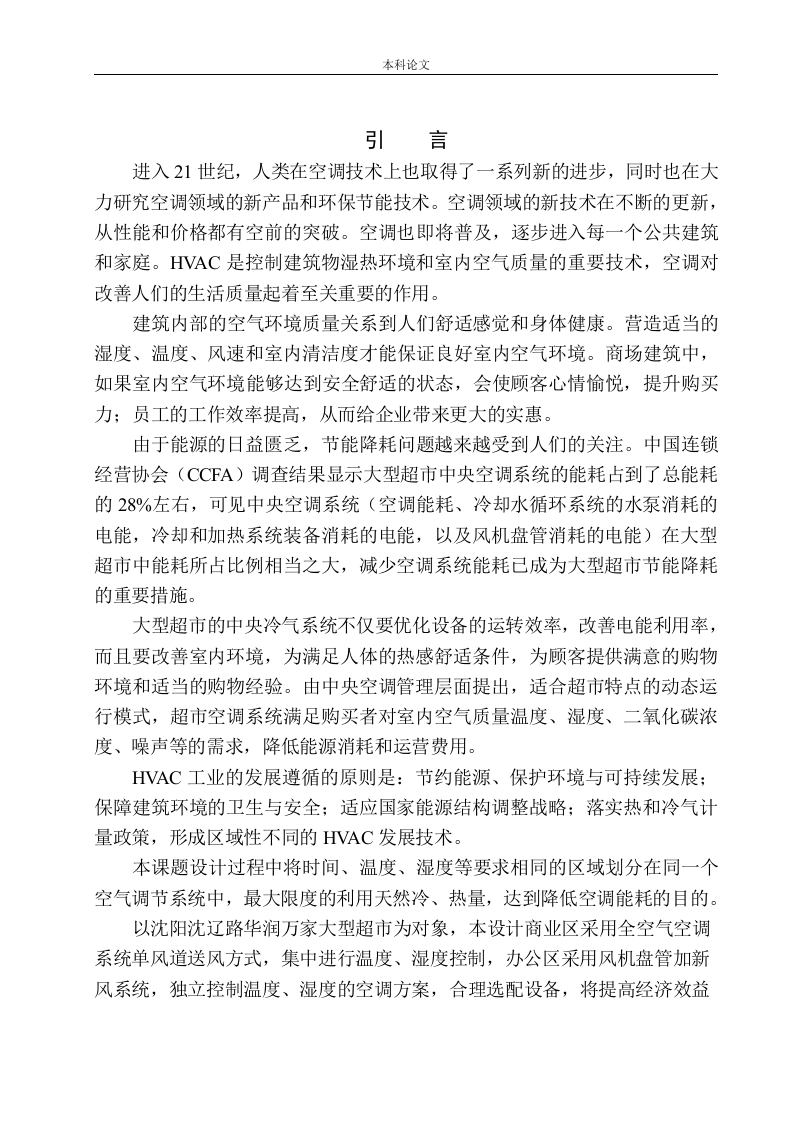 本科论文

引　言

进入 21 世纪，人类在空调技术上也取得了一系列新的进步，同时也在大力研究空调领域的新产品和环保节能技术。空调领域的新技术在不断的更新，从性能和价格都有空前的突破。空调也即将普及，逐步进入每一个公共建筑和家庭。HVAC 是控制建筑物湿热环境和室内空气质量的重要技术，空调对改善人们的生活质量起着至关重要的作用。

建筑内部的空气环境质量关系到人们舒适感觉和身体健康。营造适当的湿度、温度、风速和室内清洁度才能保证良好室内空气环境。商场建筑中，如果室内空气环境能够达到安全舒适的状态，会使顾客心情愉悦，提升购买力；员工的工作效率提高，从而给企业带来更大的实惠。

由于能源的日益匮乏，节能降耗问题越来越受到人们的关注。中国连锁经营协会（CCFA）调查结果显示大型超市中央空调系统的能耗占到了总能耗的 28%左右，可见中央空调系统（空调能耗、冷却水循环系统的水泵消耗的电能，冷却和加热系统装备消耗的电能，以及风机盘管消耗的电能）在大型超市中能耗所占比例相当之大，减少空调系统能耗已成为大型超市节能降耗的重要措施。

大型超市的中央冷气系统不仅要优化设备的运转效率，改善电能利用率，而且要改善室内环境，为满足人体的热感舒适条件，为顾客提供满意的购物环境和适当的购物经验。由中央空调管理层面提出，适合超市特点的动态运行模式，超市空调系统满足购买者对室内空气质量温度、湿度、二氧化碳浓度、噪声等的需求，降低能源消耗和运营费用。

HVAC 工业的发展遵循的原则是：节约能源、保护环境与可持续发展；保障建筑环境的卫生与安全；适应国家能源结构调整战略；落实热和冷气计量政策，形成区域性不同的 HVAC 发展技术。

本课题设计过程中将时间、温度、湿度等要求相同的区域划分在同一个空气调节系统中，最大限度的利用天然冷、热量，达到降低空调能耗的目的。

以沈阳沈辽路华润万家大型超市为对象，本设计商业区采用全空气空调系统单风道送风方式，集中进行温度、湿度控制，办公区采用风机盘管加新风系统，独立控制温度、湿度的空调方案，合理选配设备，将提高经济效益